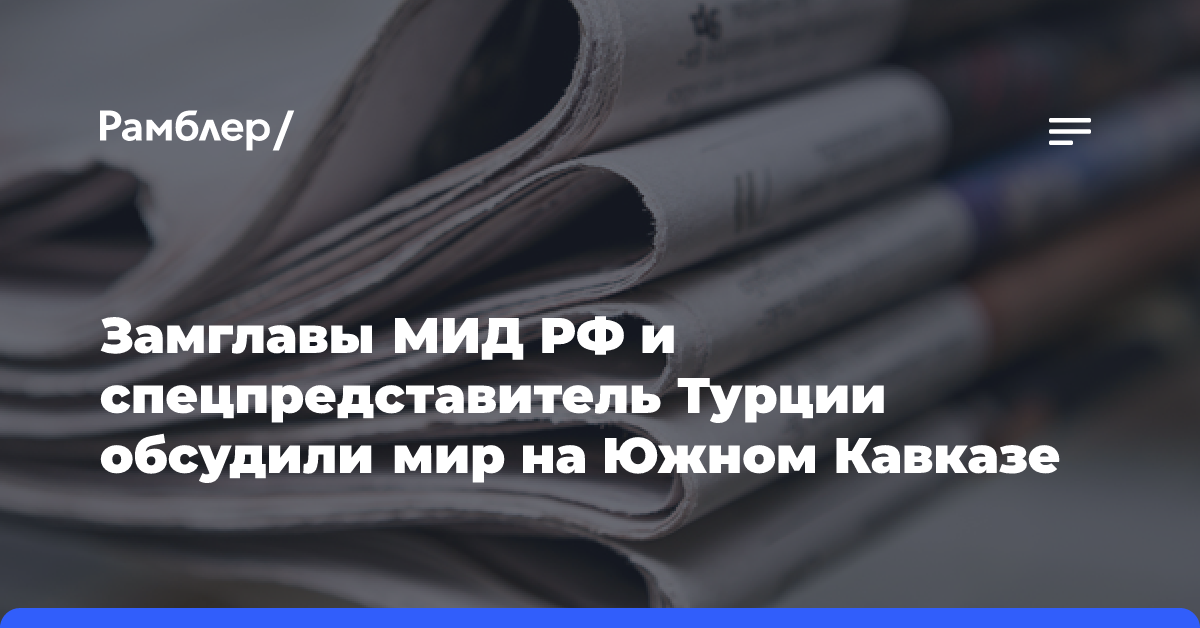 Рамблер/

Замглавы МИД РФ и спецпредставитель Турции обсудили мир на Южном Кавказе